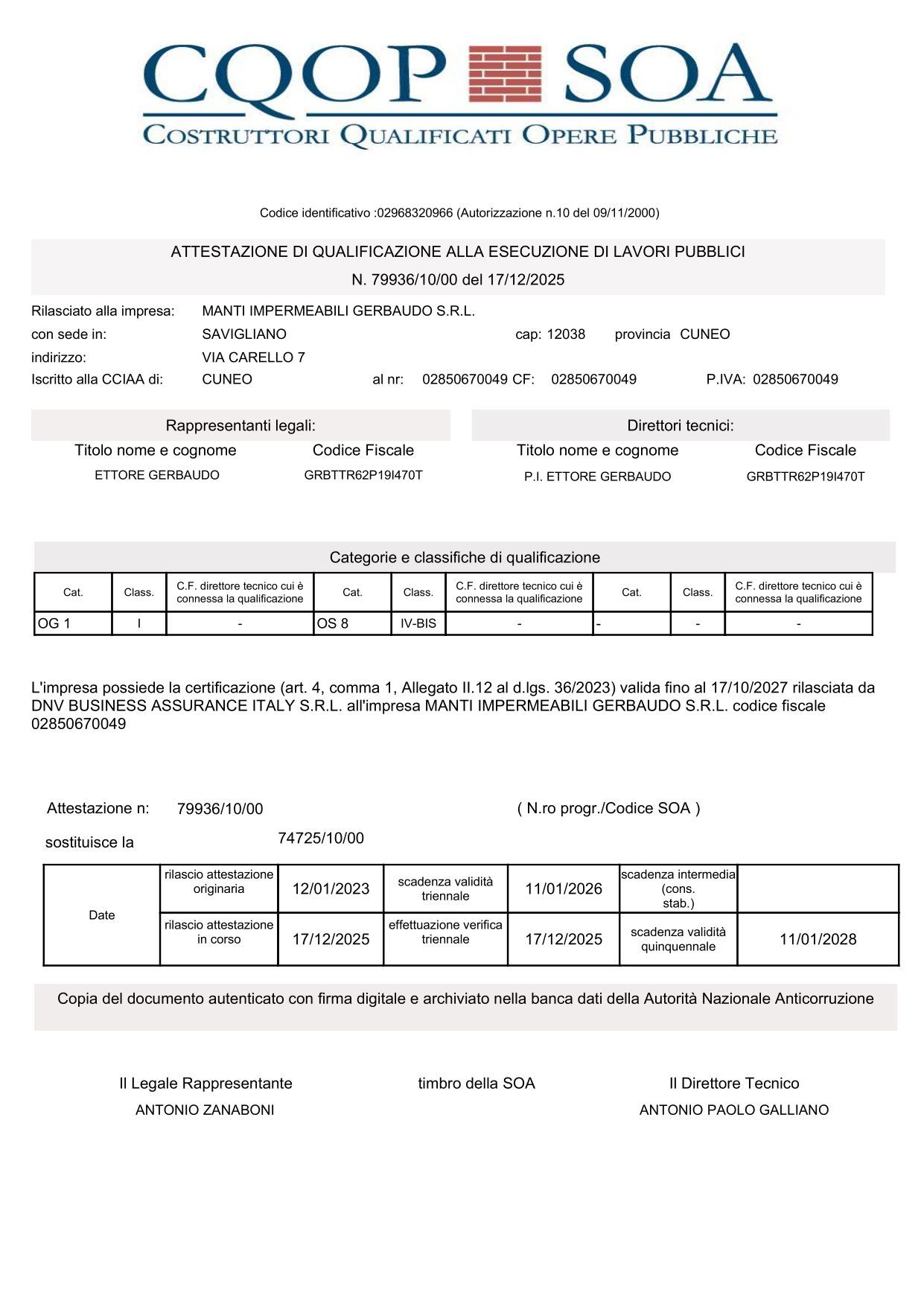 CQOP SOA
COSTRUTTORI QUALIFICATI OPERE PUBBLICHE

Codice identificativo :02968320966 (Autorizzazione n.10 del 09/11/2000)

ATTESTAZIONE DI QUALIFICAZIONE ALLA ESECUZIONE DI LAVORI PUBBLICI
N. 79936/10/00 del 17/12/2025

Rilasciato alla impresa: MANTI IMPERMEABILI GERBAUDO S.R.L.
con sede in: SAVIGLIANO cap: 12038 provincia CUNEO
indirizzo: VIA CARELLO 7
Iscritto alla CCIAA di: CUNEO al nr: 02850670049 CF: 02850670049 P.IVA: 02850670049

Rappresentanti legali:
| Titolo nome e cognome | Codice Fiscale |
|---|---|
| ETTORE GERBAUDO | GRBTTR62P19I470T |

Direttori tecnici:
| Titolo nome e cognome | Codice Fiscale |
|---|---|
| P.I. ETTORE GERBAUDO | GRBTTR62P19I470T |

Categorie e classifiche di qualificazione

| Cat. | Class. | C.F. direttore tecnico cui è connessa la qualificazione | Cat. | Class. | C.F. direttore tecnico cui è connessa la qualificazione | Cat. | Class. | C.F. direttore tecnico cui è connessa la qualificazione |
|---|---|---|---|---|---|---|---|---|
| OG 1 | I | - | OS 8 | IV-BIS | - | - | - | - |

L'impresa possiede la certificazione (art. 4, comma 1, Allegato II.12 al d.lgs. 36/2023) valida fino al 17/10/2027 rilasciata da DNV BUSINESS ASSURANCE ITALY S.R.L. all'impresa MANTI IMPERMEABILI GERBAUDO S.R.L. codice fiscale 02850670049

Attestazione n: 79936/10/00 ( N.ro progr./Codice SOA )
sostituisce la 74725/10/00

| Date | rilascio attestazione originaria | 12/01/2023 | scadenza validità triennale | 11/01/2026 | scadenza intermedia (cons. stab.) | |
|---|---|---|---|---|---|---|
| | rilascio attestazione in corso | 17/12/2025 | effettuazione verifica triennale | 17/12/2025 | scadenza validità quinquennale | 11/01/2028 |

Copia del documento autenticato con firma digitale e archiviato nella banca dati della Autorità Nazionale Anticorruzione

Il Legale Rappresentante
ANTONIO ZANABONI

timbro della SOA

Il Direttore Tecnico
ANTONIO PAOLO GALLIANO